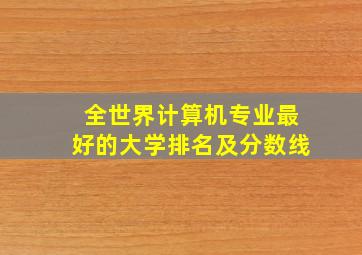 全世界计算机专业最好的大学排名及分数线